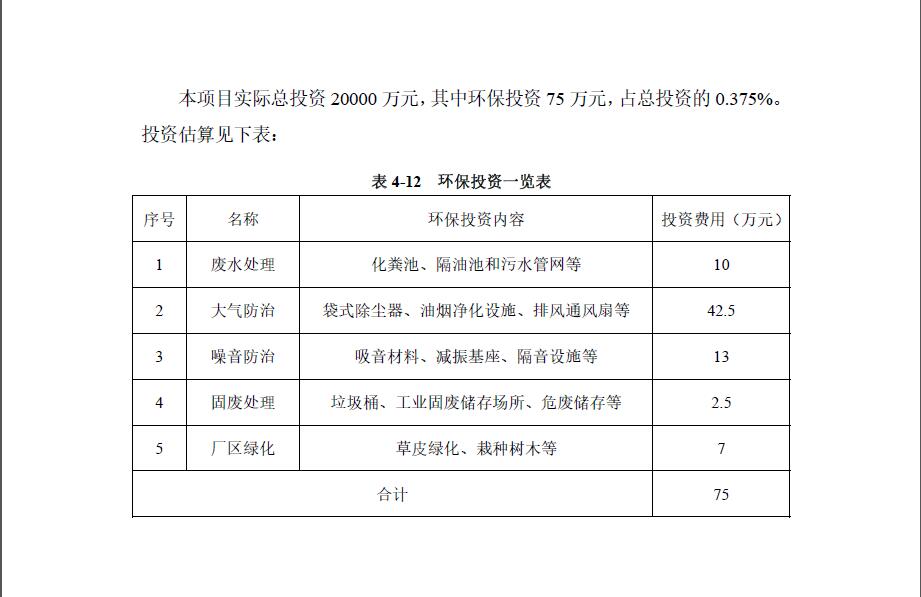 本项目实际总投资 20000 万元，其中环保投资 75 万元，占总投资的 0.375%。投资估算见下表：

表 4-12 环保投资一览表

| 序号 | 名称 | 环保投资内容 | 投资费用（万元） |
|---|---|---|---|
| 1 | 废水处理 | 化粪池、隔油池和污水管网等 | 10 |
| 2 | 大气防治 | 袋式除尘器、油烟净化设施、排风通风扇等 | 42.5 |
| 3 | 噪音防治 | 吸音材料、减振基座、隔音设施等 | 13 |
| 4 | 固废处理 | 垃圾桶、工业固废储存场所、危废储存等 | 2.5 |
| 5 | 厂区绿化 | 草皮绿化、栽种树木等 | 7 |
| 合计 | | | 75 |